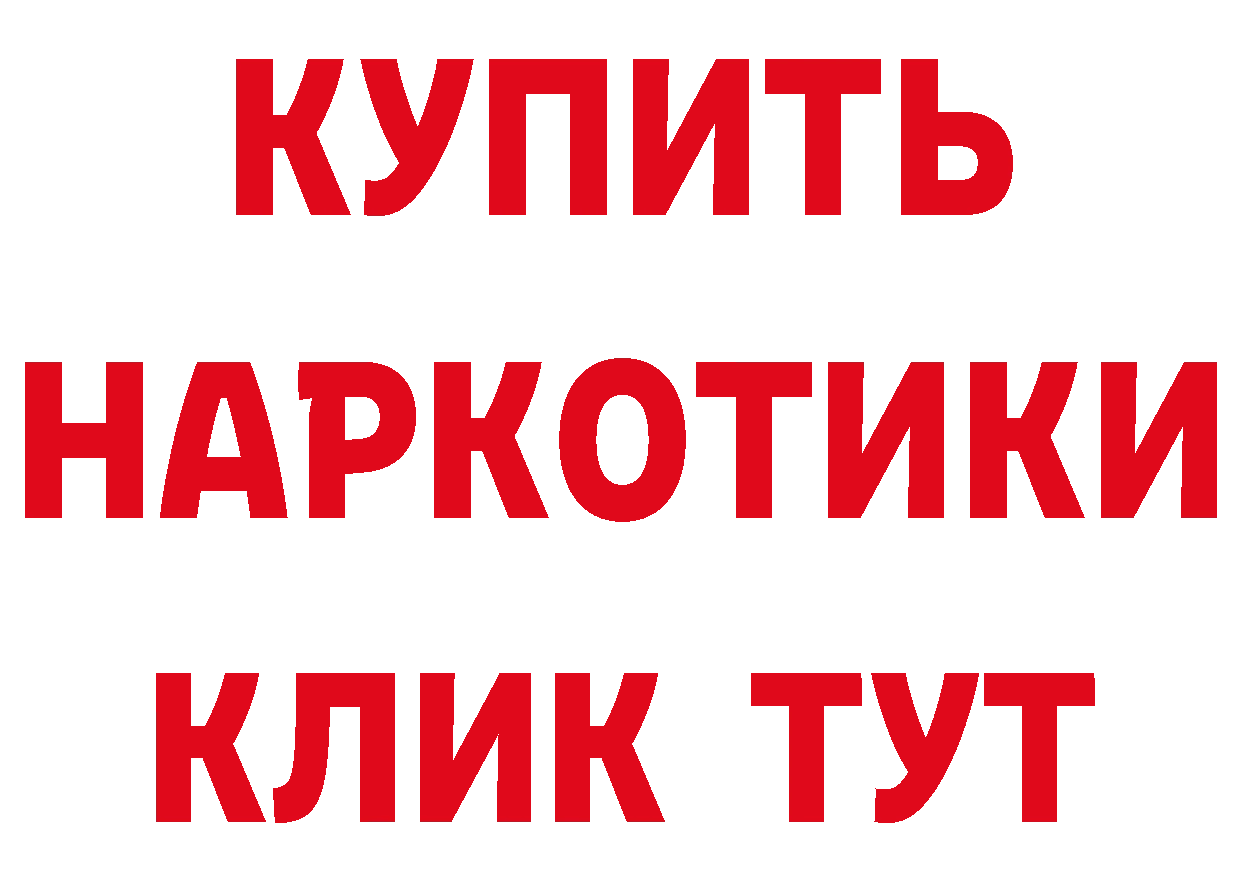 КУПИТЬ
НАРКОТИКИ
КЛИК ТУТ